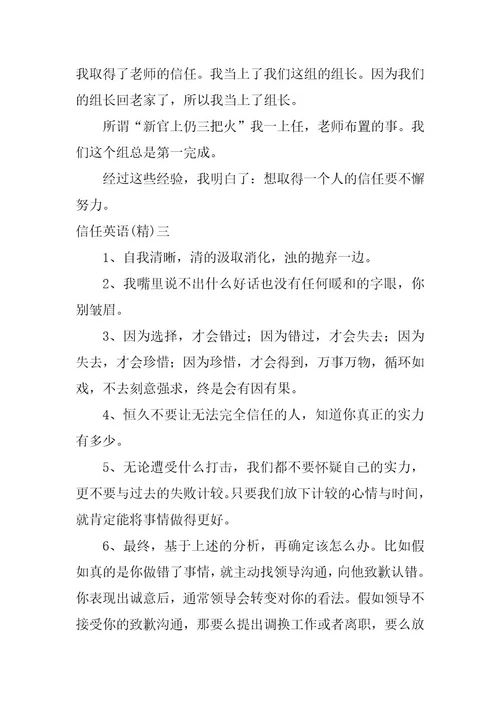 我取得了老师的信任。我当上了我们这组的组长。因为我们的组长回老家了，所以我当上了组长。

所谓“新官上仍三把火”我一上任，老师布置的事。我们这个组总是第一完成。

经过这些经验，我明白了：想取得一个人的信任要不懈努力。

信任英语(精)三

1、自我清晰，清的汲取消化，浊的抛弃一边。

2、我嘴里说不出什么好话也没有任何暖和的字眼，你别皱眉。

3、因为选择，才会错过；因为错过，才会失去；因为失去，才会珍惜；因为珍惜，才会得到，万事万物，循环如戏，不去刻意强求，终是会有因有果。

4、恒久不要让无法完全信任的人，知道你真正的实力有多少。

5、无论遭受什么打击，我们都不要怀疑自己的实力，更不要与过去的失败计较。只要我们放下计较的心情与时间，就肯定能将事情做得更好。

6、最终，基于上述的分析，再确定该怎么办。比如假如真的是你做错了事情，就主动找领导沟通，向他致歉认错。你表现出诚意后，通常领导会转变对你的看法。假如领导不接受你的致歉沟通，那要么提出调换工作或者离职，要么放